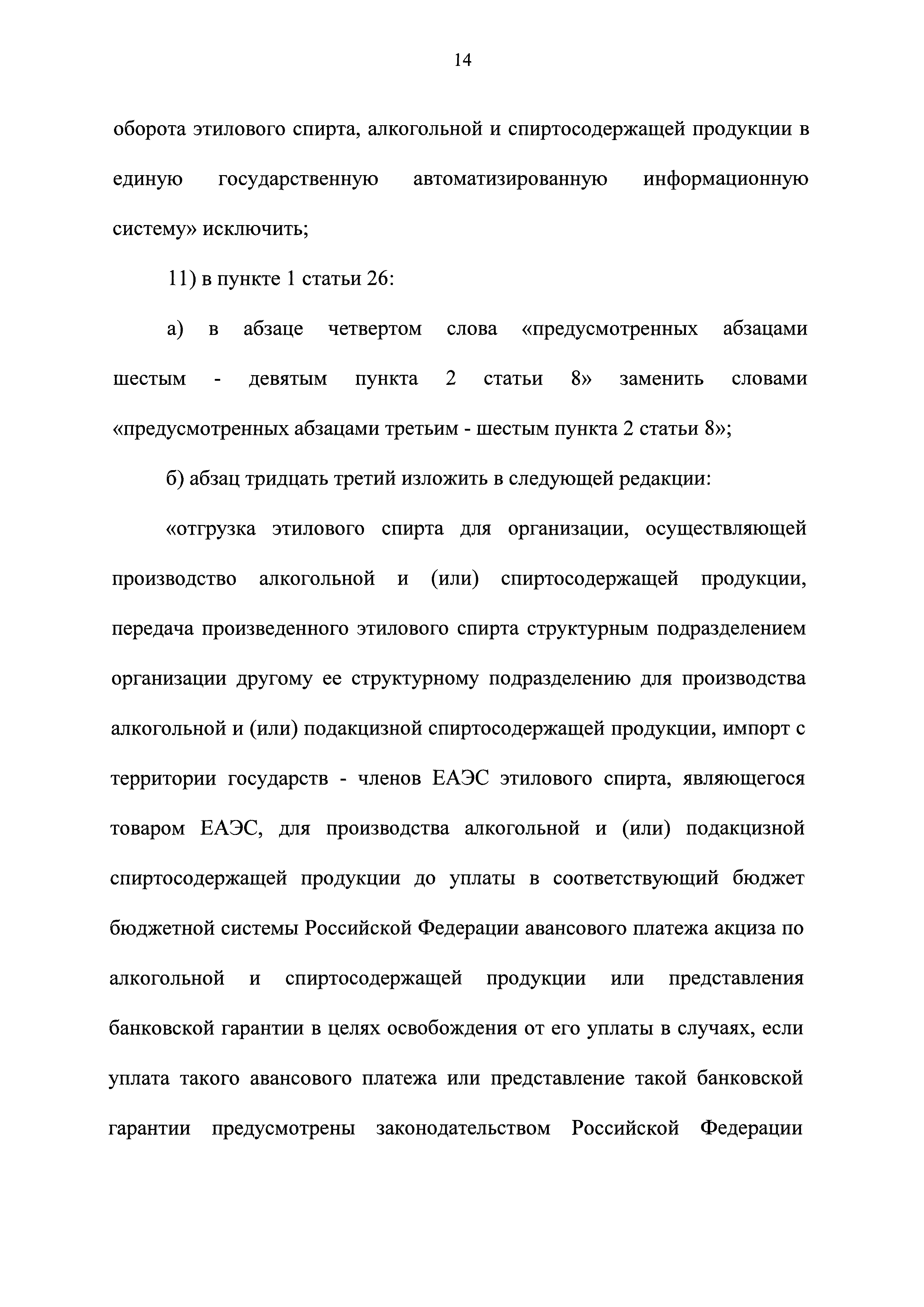 14

оборота этилового спирта, алкогольной и спиртосодержащей продукции в единую государственную автоматизированную информационную систему» исключить;

11) в пункте 1 статьи 26:

а) в абзаце четвертом слова «предусмотренных абзацами шестым - девятым пункта 2 статьи 8» заменить словами «предусмотренных абзацами третьим - шестым пункта 2 статьи 8»;

б) абзац тридцать третий изложить в следующей редакции:

«отгрузка этилового спирта для организации, осуществляющей производство алкогольной и (или) спиртосодержащей продукции, передача произведенного этилового спирта структурным подразделением организации другому ее структурному подразделению для производства алкогольной и (или) подакцизной спиртосодержащей продукции, импорт с территории государств - членов ЕАЭС этилового спирта, являющегося товаром ЕАЭС, для производства алкогольной и (или) подакцизной спиртосодержащей продукции до уплаты в соответствующий бюджет бюджетной системы Российской Федерации авансового платежа акциза по алкогольной и спиртосодержащей продукции или представления банковской гарантии в целях освобождения от его уплаты в случаях, если уплата такого авансового платежа или представление такой банковской гарантии предусмотрены законодательством Российской Федерации